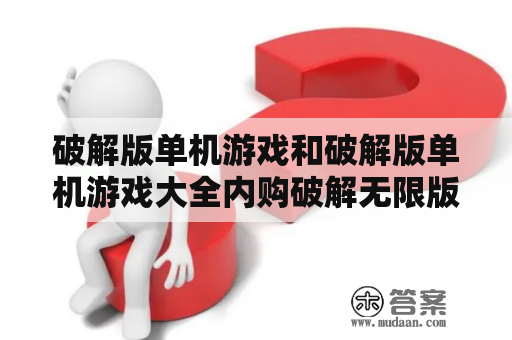 破解版单机游戏和破解版单机游戏大全内购破解无限版

木 答案
www.mudaan.com